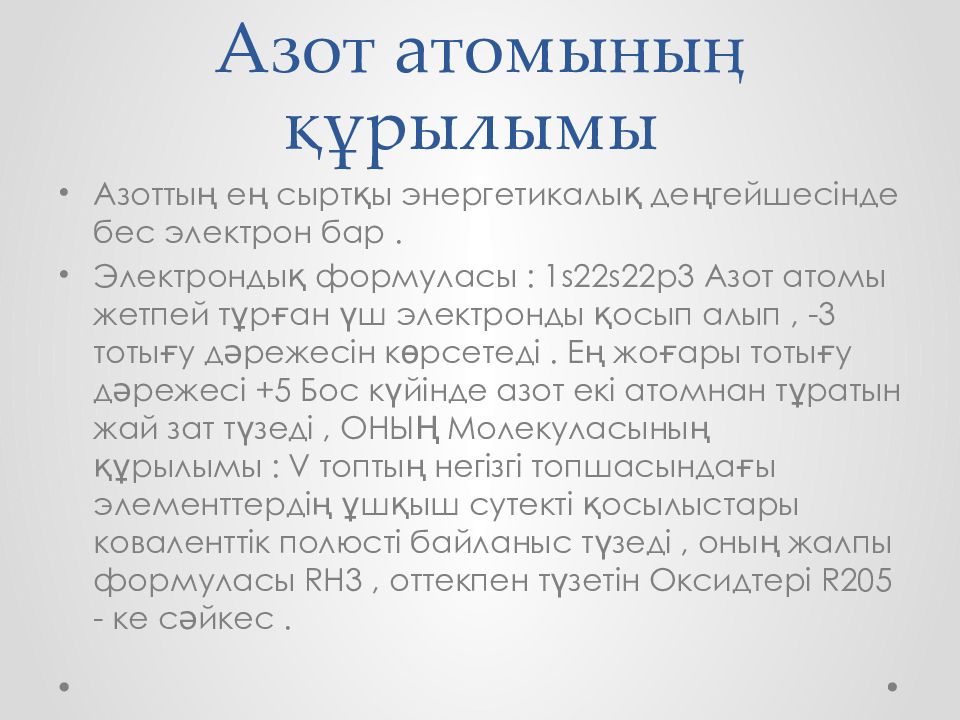 Азот атомының құрылымы

• Азоттың ең сыртқы энергетикалық деңгейшесінде бес электрон бар .

• Электрондық формуласы : 1s22s22p3 Азот атомы жетпей тұрған үш электронды қосып алып , -3 тотығу дәрежесін көрсетеді . Ең жоғары тотығу дәрежесі +5 Бос күйінде азот екі атомнан тұратын жай зат түзеді , ОНЫҢ Молекуласының құрылымы : V топтың негізгі топшасындағы элементтердің ұшқыш сутекті қосылыстары коваленттік полюсті байланыс түзеді , оның жалпы формуласы RH3 , оттекпен түзетін Оксидтері R205 - ке сәйкес .